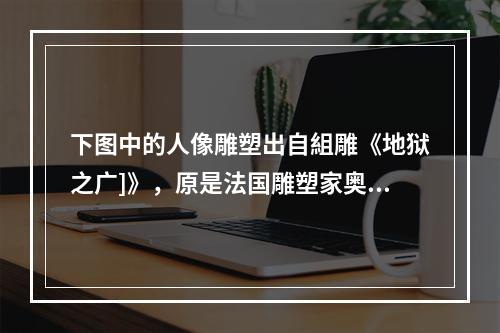 下图中的人像雕塑出自組雕《地狱之广]》，原是法国雕塑家奥...